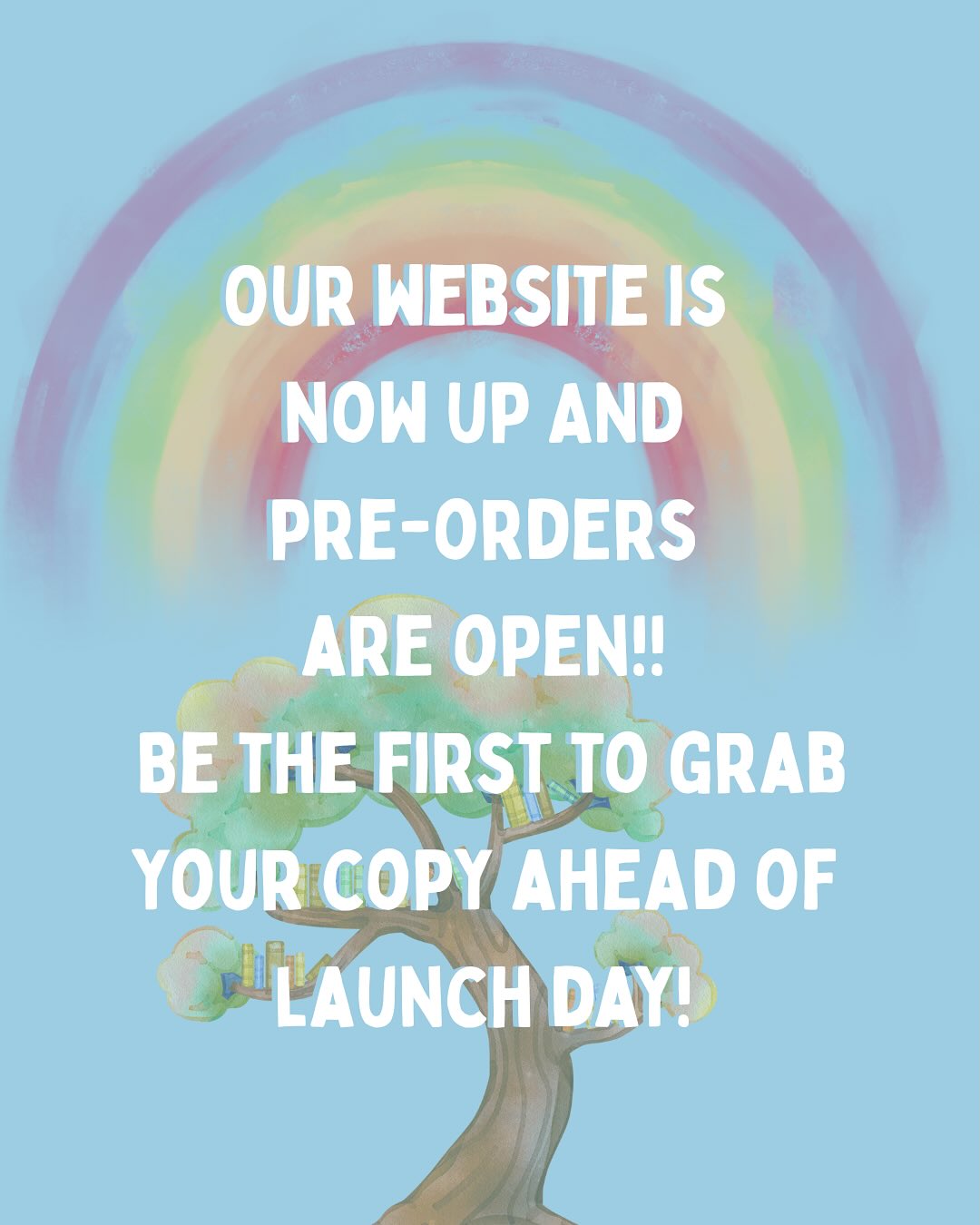 OUR WEBSITE IS NOW UP AND PRE-ORDERS ARE OPEN!! BE THE FIRST TO GRAB YOUR COPY AHEAD OF LAUNCH DAY!